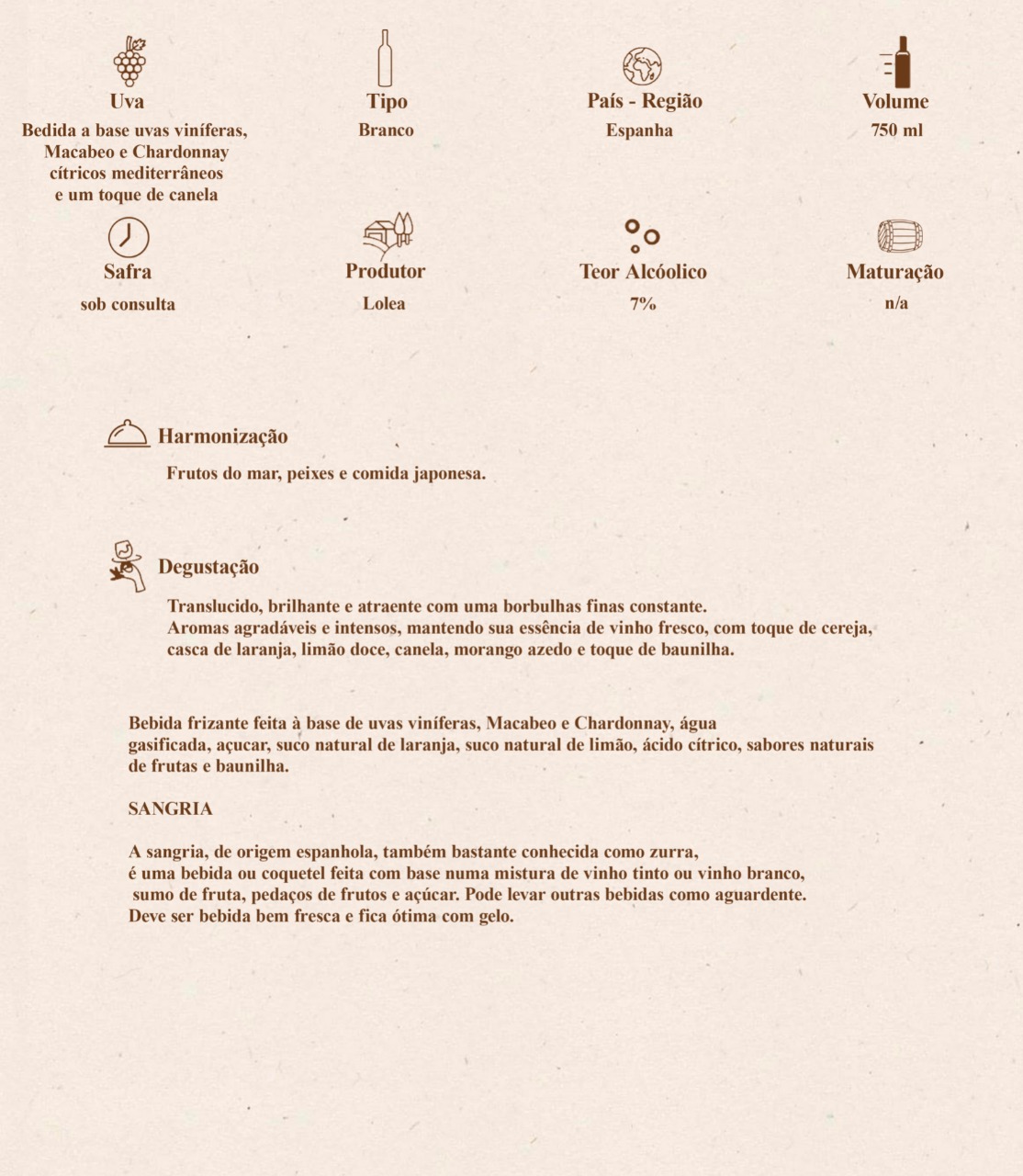 Uva
Bedida a base uvas viníferas, Macabeo e Chardonnay cítricos mediterrâneos e um toque de canela

Tipo
Branco

País - Região
Espanha

Volume
750 ml

Safra
sob consulta

Produtor
Lolea

Teor Alcóolico
7%

Maturação
n/a

Harmonização
Frutos do mar, peixes e comida japonesa.

Degustação
Translucido, brilhante e atraente com uma borbulhas finas constante.
Aromas agradáveis e intensos, mantendo sua essência de vinho fresco, com toque de cereja, casca de laranja, limão doce, canela, morango azedo e toque de baunilha.

Bebida frizante feita à base de uvas viníferas, Macabeo e Chardonnay, água gasificada, açucar, suco natural de laranja, suco natural de limão, ácido cítrico, sabores naturais de frutas e baunilha.

SANGRIA

A sangria, de origem espanhola, também bastante conhecida como zurra, é uma bebida ou coquetel feita com base numa mistura de vinho tinto ou vinho branco, sumo de fruta, pedaços de frutos e açúcar. Pode levar outras bebidas como aguardente. Deve ser bebida bem fresca e fica ótima com gelo.